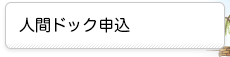 人間ドック申込